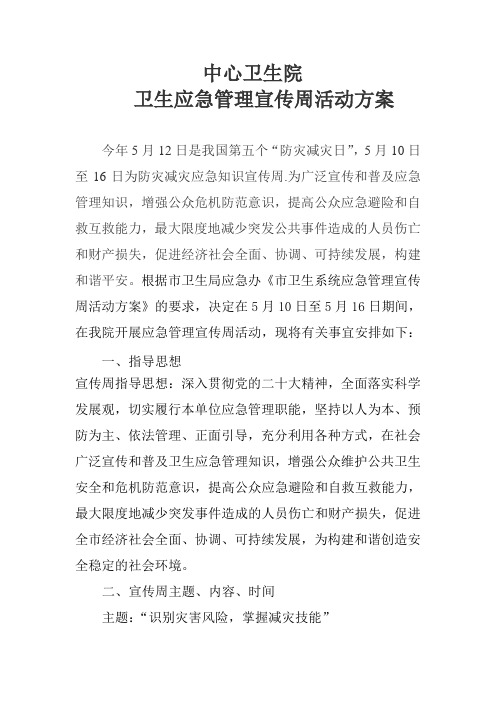 中心卫生院
卫生应急管理宣传周活动方案

今年5月12日是我国第五个“防灾减灾日”，5月10日至16日为防灾减灾应急知识宣传周.为广泛宣传和普及应急管理知识，增强公众危机防范意识，提高公众应急避险和自救互救能力，最大限度地减少突发公共事件造成的人员伤亡和财产损失，促进经济社会全面、协调、可持续发展，构建和谐平安。根据市卫生局应急办《市卫生系统应急管理宣传周活动方案》的要求，决定在5月10日至5月16日期间，在我院开展应急管理宣传周活动，现将有关事宜安排如下：

一、指导思想

宣传周指导思想：深入贯彻党的二十大精神，全面落实科学发展观，切实履行本单位应急管理职能，坚持以人为本、预防为主、依法管理、正面引导，充分利用各种方式，在社会广泛宣传和普及卫生应急管理知识，增强公众维护公共卫生安全和危机防范意识，提高公众应急避险和自救互救能力，最大限度地减少突发事件造成的人员伤亡和财产损失，促进全市经济社会全面、协调、可持续发展，为构建和谐创造安全稳定的社会环境。

二、宣传周主题、内容、时间

主题：“识别灾害风险，掌握减灾技能”